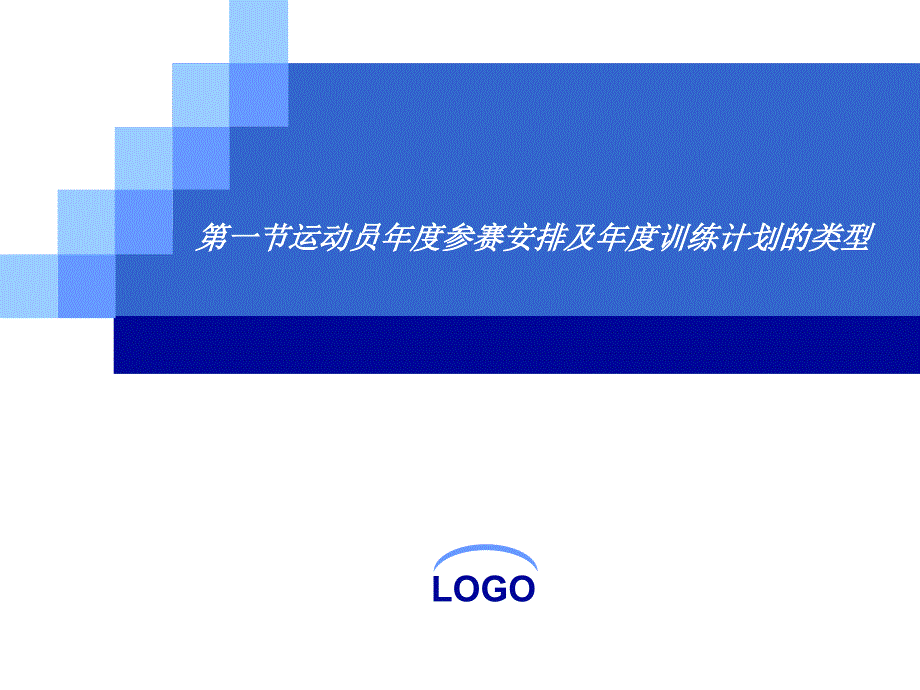 第一节运动员年度参赛安排及年度训练计划的类型

LOGO